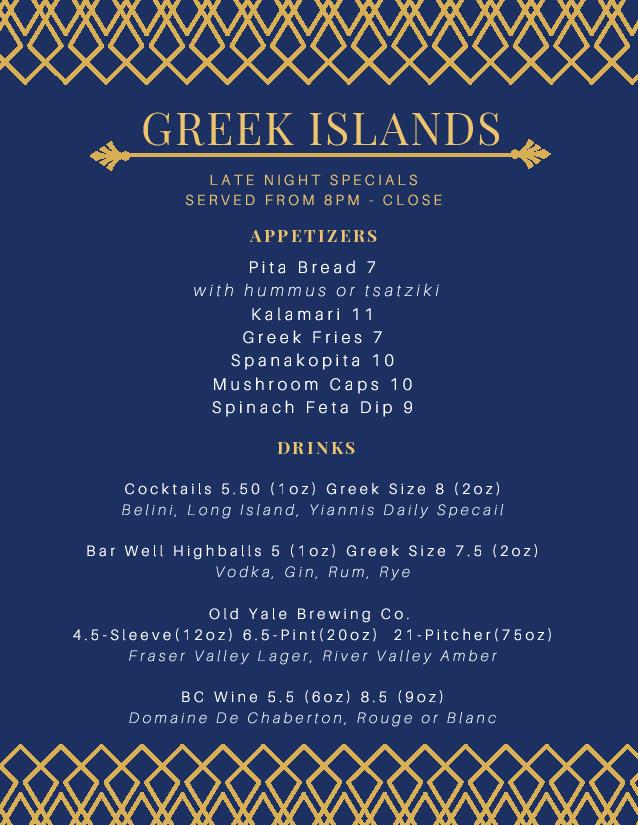 GREEK ISLANDS

LATE NIGHT SPECIALS
SERVED FROM 8PM - CLOSE

APPETIZERS

Pita Bread 7
with hummus or tsatziki
Kalamari 11
Greek Fries 7
Spanakopita 10
Mushroom Caps 10
Spinach Feta Dip 9

DRINKS

Cocktails 5.50 (1oz) Greek Size 8 (2oz)
Belini, Long Island, Yiannis Daily Specail

Bar Well Highballs 5 (1oz) Greek Size 7.5 (2oz)
Vodka, Gin, Rum, Rye

Old Yale Brewing Co.
4.5-Sleeve(12oz) 6.5-Pint(20oz) 21-Pitcher(75oz)
Fraser Valley Lager, River Valley Amber

BC Wine 5.5 (6oz) 8.5 (9oz)
Domaine De Chaberton, Rouge or Blanc